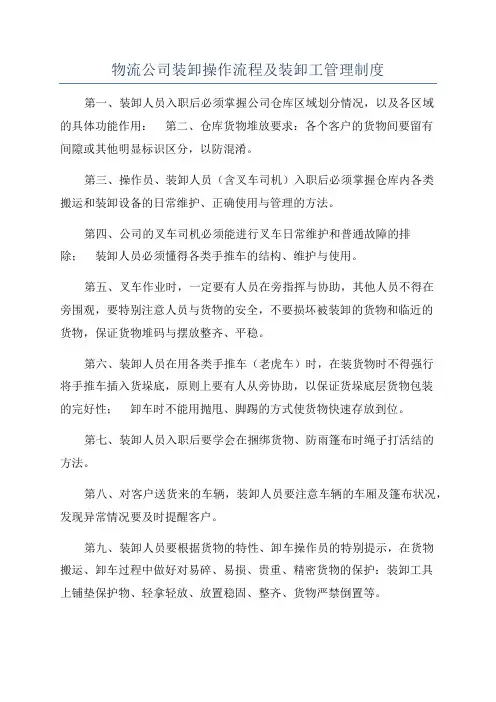 物流公司装卸操作流程及装卸工管理制度

第一、装卸人员入职后必须掌握公司仓库区域划分情况，以及各区域的具体功能作用：　第二、仓库货物堆放要求：各个客户的货物间要留有间隙或其他明显标识区分，以防混淆。

第三、操作员、装卸人员（含叉车司机）入职后必须掌握仓库内各类搬运和装卸设备的日常维护、正确使用与管理的方法。

第四、公司的叉车司机必须能进行叉车日常维护和普通故障的排除：　装卸人员必须懂得各类手推车的结构、维护与使用。

第五、叉车作业时，一定要有人员在旁指挥与协助，其他人员不得在旁围观，要特别注意人员与货物的安全，不要损坏被装卸的货物和临近的货物，保证货物堆码与摆放整齐、平稳。

第六、装卸人员在用各类手推车（老虎车）时，在装货物时不得强行将手推车插入货垛底，原则上要有人从旁协助，以保证货垛底层货物包装的完好性：　卸车时不能用抛甩、脚踢的方式使货物快速存放到位。

第七、装卸人员入职后要学会在捆绑货物、防雨篷布时绳子打活结的方法。

第八、对客户送货来的车辆，装卸人员要注意车辆的车厢及篷布状况，发现异常情况要及时提醒客户。

第九、装卸人员要根据货物的特性、卸车操作员的特别提示，在货物搬运、卸车过程中做好对易碎、易损、贵重、精密货物的保护：装卸工具上铺垫保护物、轻拿轻放、放置稳固、整齐、货物严禁倒置等。